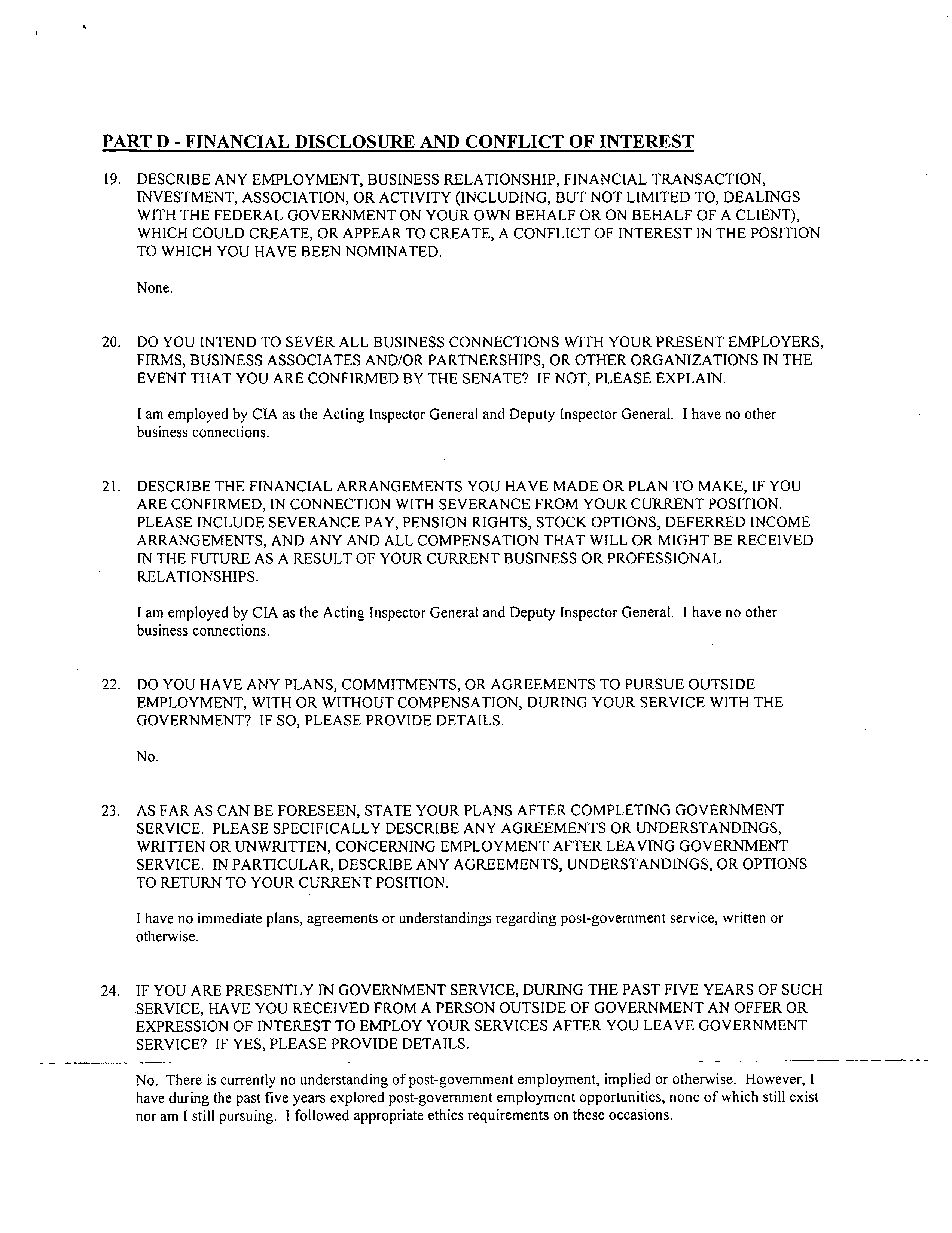 PART D - FINANCIAL DISCLOSURE AND CONFLICT OF INTEREST

19. DESCRIBE ANY EMPLOYMENT, BUSINESS RELATIONSHIP, FINANCIAL TRANSACTION, INVESTMENT, ASSOCIATION, OR ACTIVITY (INCLUDING, BUT NOT LIMITED TO, DEALINGS WITH THE FEDERAL GOVERNMENT ON YOUR OWN BEHALF OR ON BEHALF OF A CLIENT), WHICH COULD CREATE, OR APPEAR TO CREATE, A CONFLICT OF INTEREST IN THE POSITION TO WHICH YOU HAVE BEEN NOMINATED.

None.

20. DO YOU INTEND TO SEVER ALL BUSINESS CONNECTIONS WITH YOUR PRESENT EMPLOYERS, FIRMS, BUSINESS ASSOCIATES AND/OR PARTNERSHIPS, OR OTHER ORGANIZATIONS IN THE EVENT THAT YOU ARE CONFIRMED BY THE SENATE? IF NOT, PLEASE EXPLAIN.

I am employed by CIA as the Acting Inspector General and Deputy Inspector General. I have no other business connections.

21. DESCRIBE THE FINANCIAL ARRANGEMENTS YOU HAVE MADE OR PLAN TO MAKE, IF YOU ARE CONFIRMED, IN CONNECTION WITH SEVERANCE FROM YOUR CURRENT POSITION. PLEASE INCLUDE SEVERANCE PAY, PENSION RIGHTS, STOCK OPTIONS, DEFERRED INCOME ARRANGEMENTS, AND ANY AND ALL COMPENSATION THAT WILL OR MIGHT BE RECEIVED IN THE FUTURE AS A RESULT OF YOUR CURRENT BUSINESS OR PROFESSIONAL RELATIONSHIPS.

I am employed by CIA as the Acting Inspector General and Deputy Inspector General. I have no other business connections.

22. DO YOU HAVE ANY PLANS, COMMITMENTS, OR AGREEMENTS TO PURSUE OUTSIDE EMPLOYMENT, WITH OR WITHOUT COMPENSATION, DURING YOUR SERVICE WITH THE GOVERNMENT? IF SO, PLEASE PROVIDE DETAILS.

No.

23. AS FAR AS CAN BE FORESEEN, STATE YOUR PLANS AFTER COMPLETING GOVERNMENT SERVICE. PLEASE SPECIFICALLY DESCRIBE ANY AGREEMENTS OR UNDERSTANDINGS, WRITTEN OR UNWRITTEN, CONCERNING EMPLOYMENT AFTER LEAVING GOVERNMENT SERVICE. IN PARTICULAR, DESCRIBE ANY AGREEMENTS, UNDERSTANDINGS, OR OPTIONS TO RETURN TO YOUR CURRENT POSITION.

I have no immediate plans, agreements or understandings regarding post-government service, written or otherwise.

24. IF YOU ARE PRESENTLY IN GOVERNMENT SERVICE, DURING THE PAST FIVE YEARS OF SUCH SERVICE, HAVE YOU RECEIVED FROM A PERSON OUTSIDE OF GOVERNMENT AN OFFER OR EXPRESSION OF INTEREST TO EMPLOY YOUR SERVICES AFTER YOU LEAVE GOVERNMENT SERVICE? IF YES, PLEASE PROVIDE DETAILS.

No. There is currently no understanding of post-government employment, implied or otherwise. However, I have during the past five years explored post-government employment opportunities, none of which still exist nor am I still pursuing. I followed appropriate ethics requirements on these occasions.